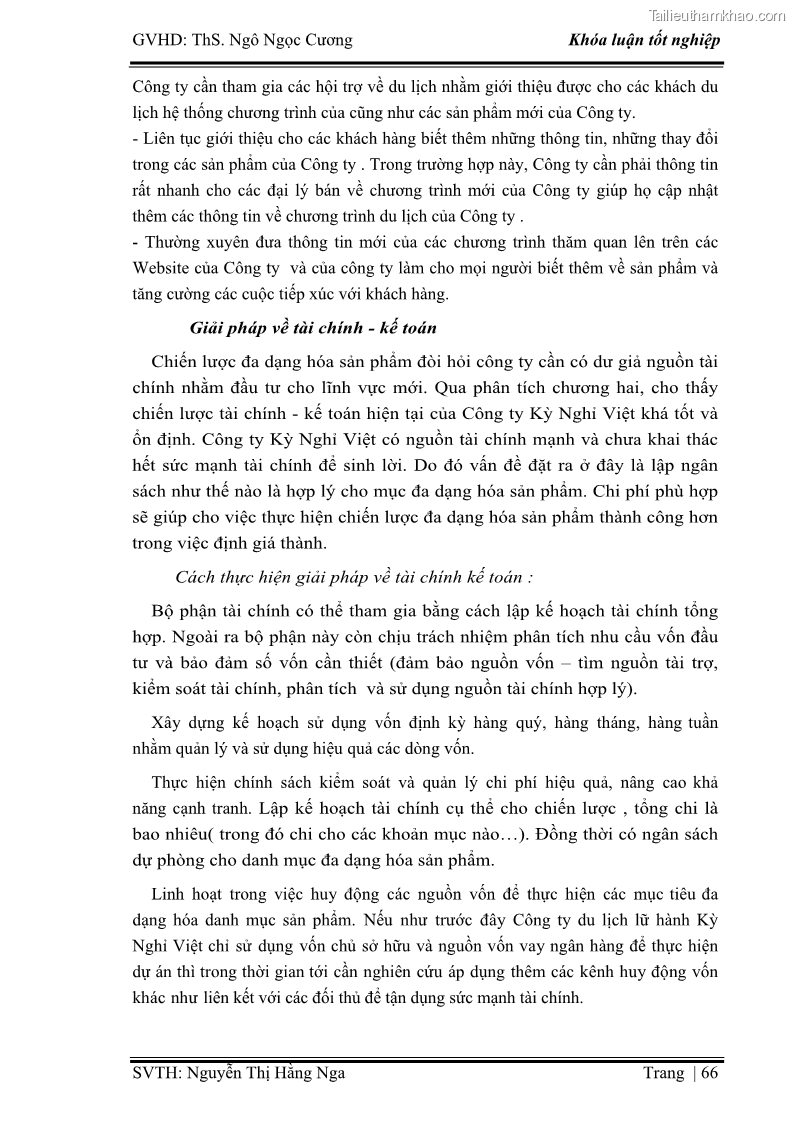 Tailieuthamkhao.com

GVHD: ThS. Ngô Ngọc Cương

Khóa luận tốt nghiệp

Công ty cần tham gia các hội trợ về du lịch nhằm giới thiệu được cho các khách du lịch hệ thống chương trình của cũng như các sản phẩm mới của Công ty.

- Liên tục giới thiệu cho các khách hàng biết thêm những thông tin, những thay đổi trong các sản phẩm của Công ty . Trong trường hợp này, Công ty cần phải thông tin rất nhanh cho các đại lý bán về chương trình mới của Công ty giúp họ cập nhật thêm các thông tin về chương trình du lịch của Công ty .

- Thường xuyên đưa thông tin mới của các chương trình thăm quan lên trên các Website của Công ty và của công ty làm cho mọi người biết thêm về sản phẩm và tăng cường các cuộc tiếp xúc với khách hàng.

Giải pháp về tài chính - kế toán

Chiến lược đa dạng hóa sản phẩm đòi hỏi công ty cần có dư giả nguồn tài chính nhằm đầu tư cho lĩnh vực mới. Qua phân tích chương hai, cho thấy chiến lược tài chính - kế toán hiện tại của Công ty Kỳ Nghỉ Việt khá tốt và ổn định. Công ty Kỳ Nghỉ Việt có nguồn tài chính mạnh và chưa khai thác hết sức mạnh tài chính để sinh lời. Do đó vấn đề đặt ra ở đây là lập ngân sách như thế nào là hợp lý cho mục đa dạng hóa sản phẩm. Chi phí phù hợp sẽ giúp cho việc thực hiện chiến lược đa dạng hóa sản phẩm thành công hơn trong việc định giá thành.

Cách thực hiện giải pháp về tài chính kế toán :

Bộ phận tài chính có thể tham gia bằng cách lập kế hoạch tài chính tổng hợp. Ngoài ra bộ phận này còn chịu trách nhiệm phân tích nhu cầu vốn đầu tư và bảo đảm số vốn cần thiết (đảm bảo nguồn vốn – tìm nguồn tài trợ, kiểm soát tài chính, phân tích và sử dụng nguồn tài chính hợp lý).

Xây dựng kế hoạch sử dụng vốn định kỳ hàng quý, hàng tháng, hàng tuần nhằm quản lý và sử dụng hiệu quả các dòng vốn.

Thực hiện chính sách kiểm soát và quản lý chi phí hiệu quả, nâng cao khả năng cạnh tranh. Lập kế hoạch tài chính cụ thể cho chiến lược , tổng chi là bao nhiêu( trong đó chi cho các khoản mục nào…). Đồng thời có ngân sách dự phòng cho danh mục đa dạng hóa sản phẩm.

Linh hoạt trong việc huy động các nguồn vốn để thực hiện các mục tiêu đa dạng hóa danh mục sản phẩm. Nếu như trước đây Công ty du lịch lữ hành Kỳ Nghỉ Việt chỉ sử dụng vốn chủ sở hữu và nguồn vốn vay ngân hàng để thực hiện dự án thì trong thời gian tới cần nghiên cứu áp dụng thêm các kênh huy động vốn khác như liên kết với các đối thủ để tận dụng sức mạnh tài chính.

SVTH: Nguyễn Thị Hằng Nga

Trang | 66